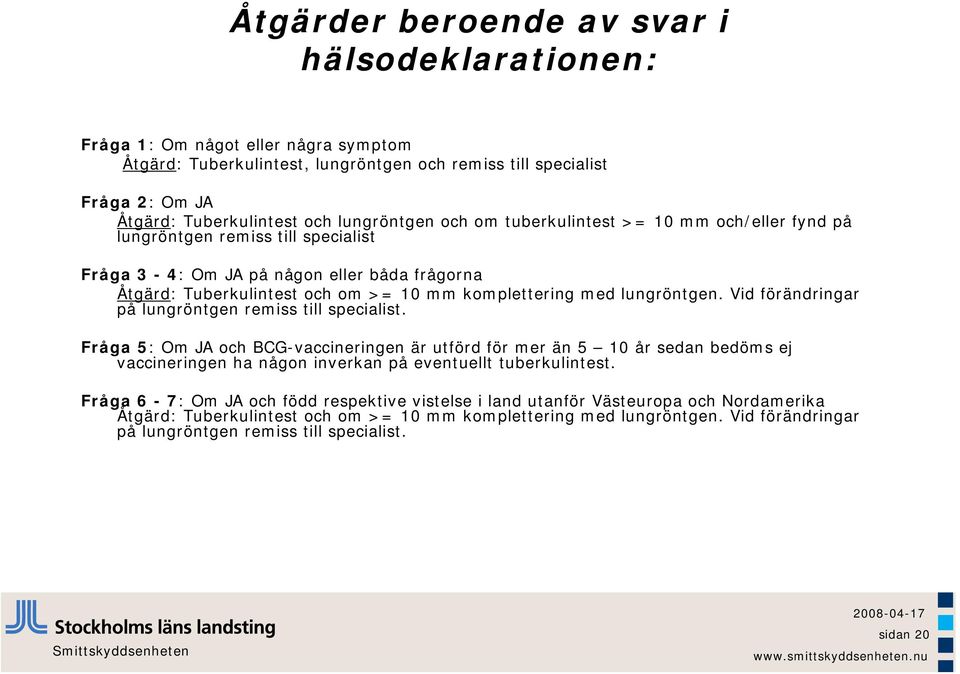 Åtgärder beroende av svar i hälsodeklarationen:

Fråga 1: Om något eller några symptom
Åtgärd: Tuberkulintest, lungröntgen och remiss till specialist

Fråga 2: Om JA
Åtgärd: Tuberkulintest och lungröntgen och om tuberkulintest >= 10 mm och/eller fynd på lungröntgen remiss till specialist

Fråga 3 - 4: Om JA på någon eller båda frågorna
Åtgärd: Tuberkulintest och om >= 10 mm komplettering med lungröntgen. Vid förändringar på lungröntgen remiss till specialist.

Fråga 5: Om JA och BCG-vaccineringen är utförd för mer än 5 – 10 år sedan bedöms ej vaccineringen ha någon inverkan på eventuellt tuberkulintest.

Fråga 6 - 7: Om JA och född respektive vistelse i land utanför Västeuropa och Nordamerika
Åtgärd: Tuberkulintest och om >= 10 mm komplettering med lungröntgen. Vid förändringar på lungröntgen remiss till specialist.

Stockholms läns landsting
Smittskyddsenheten

2008-04-17
sidan 20
www.smittskyddsenheten.nu